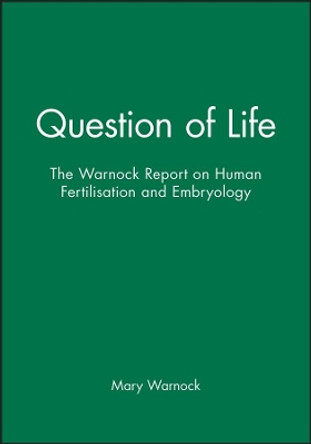 Question of Life

The Warnock Report on Human Fertilisation and Embryology

Mary Warnock